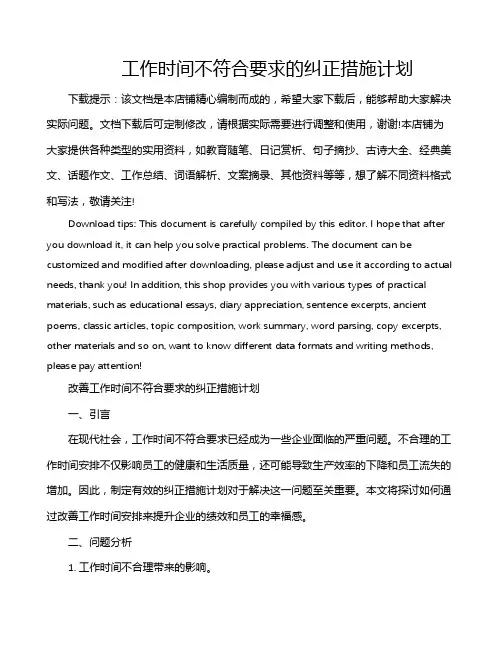 工作时间不符合要求的纠正措施计划

下载提示：该文档是本店铺精心编制而成的，希望大家下载后，能够帮助大家解决实际问题。文档下载后可定制修改，请根据实际需要进行调整和使用，谢谢!本店铺为大家提供各种类型的实用资料，如教育随笔、日记赏析、句子摘抄、古诗大全、经典美文、话题作文、工作总结、词语解析、文案摘录、其他资料等等，想了解不同资料格式和写法，敬请关注!

Download tips: This document is carefully compiled by this editor. I hope that after you download it, it can help you solve practical problems. The document can be customized and modified after downloading, please adjust and use it according to actual needs, thank you! In addition, this shop provides you with various types of practical materials, such as educational essays, diary appreciation, sentence excerpts, ancient poems, classic articles, topic composition, work summary, word parsing, copy excerpts, other materials and so on, want to know different data formats and writing methods, please pay attention!

改善工作时间不符合要求的纠正措施计划

一、引言

在现代社会，工作时间不符合要求已经成为一些企业面临的严重问题。不合理的工作时间安排不仅影响员工的健康和生活质量，还可能导致生产效率的下降和员工流失的增加。因此，制定有效的纠正措施计划对于解决这一问题至关重要。本文将探讨如何通过改善工作时间安排来提升企业的绩效和员工的幸福感。

二、问题分析

1. 工作时间不合理带来的影响。